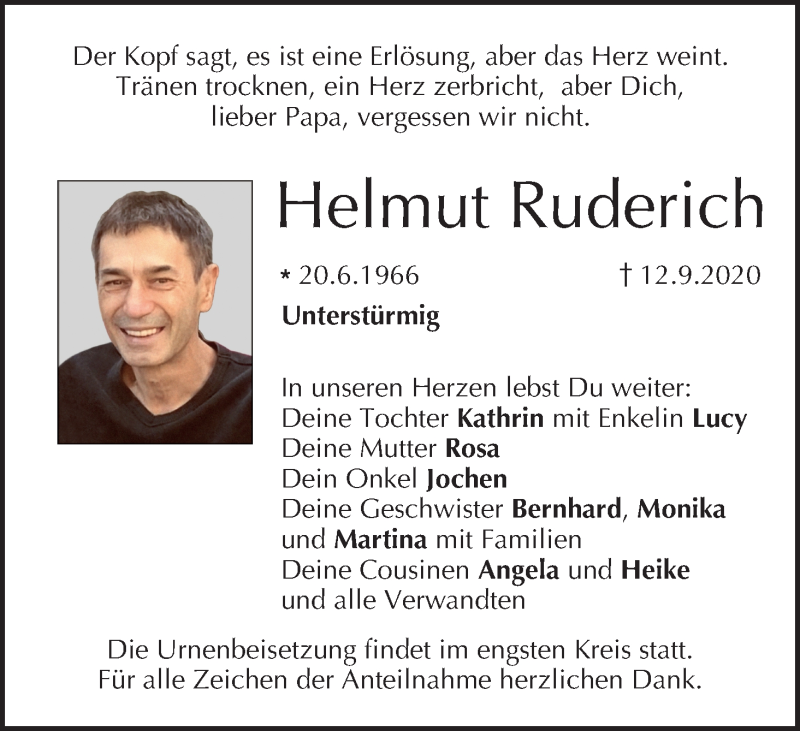 Der Kopf sagt, es ist eine Erlösung, aber das Herz weint. Tränen trocknen, ein Herz zerbricht, aber Dich, lieber Papa, vergessen wir nicht.

Helmut Ruderich

* 20.6.1966 † 12.9.2020

Unterstürmig

In unseren Herzen lebst Du weiter:
Deine Tochter Kathrin mit Enkelin Lucy
Deine Mutter Rosa
Dein Onkel Jochen
Deine Geschwister Bernhard, Monika und Martina mit Familien
Deine Cousinen Angela und Heike
und alle Verwandten

Die Urnenbeisetzung findet im engsten Kreis statt. Für alle Zeichen der Anteilnahme herzlichen Dank.